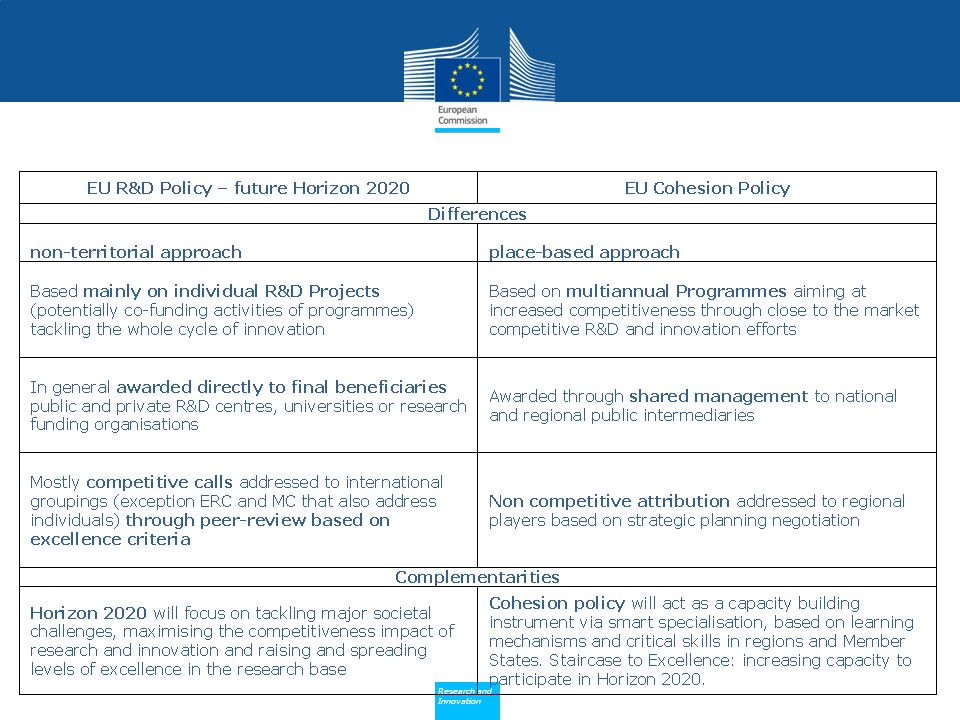 European Commission

| EU R&D Policy – future Horizon 2020 | EU Cohesion Policy |
|---|---|
| Differences | |
| non-territorial approach | place-based approach |
| Based mainly on individual R&D Projects (potentially co-funding activities of programmes) tackling the whole cycle of innovation | Based on multiannual Programmes aiming at increased competitiveness through close to the market competitive R&D and innovation efforts |
| In general awarded directly to final beneficiaries public and private R&D centres, universities or research funding organisations | Awarded through shared management to national and regional public intermediaries |
| Mostly competitive calls addressed to international groupings (exception ERC and MC that also address individuals) through peer-review based on excellence criteria | Non competitive attribution addressed to regional players based on strategic planning negotiation |
| Complementarities | |
| Horizon 2020 will focus on tackling major societal challenges, maximising the competitiveness impact of research and innovation and raising and spreading levels of excellence in the research base | Cohesion policy will act as a capacity building instrument via smart specialisation, based on learning mechanisms and critical skills in regions and Member States. Staircase to Excellence: increasing capacity to participate in Horizon 2020. |

Research and Innovation